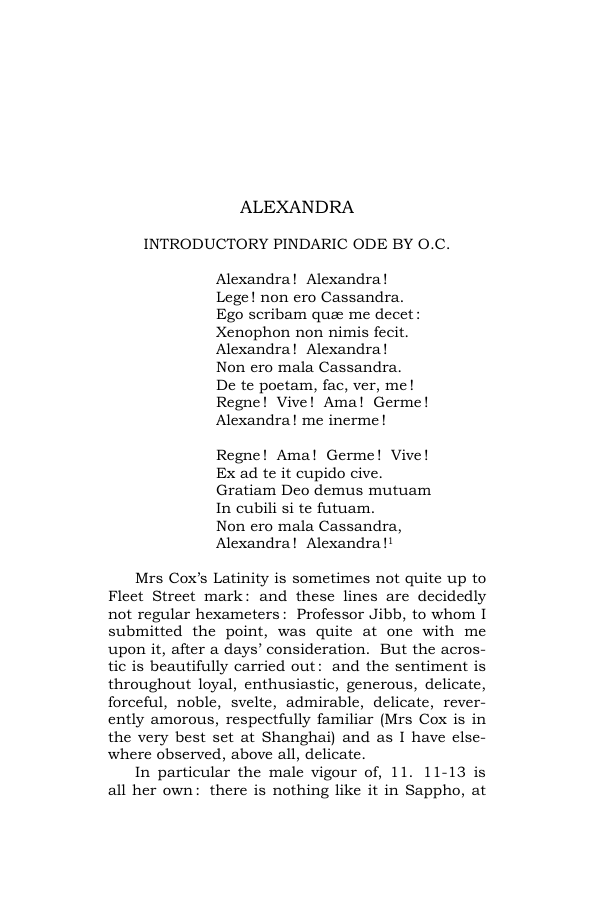 ALEXANDRA

INTRODUCTORY PINDARIC ODE BY O.C.

Alexandra! Alexandra!
Lege! non ero Cassandra.
Ego scribam quæ me decet:
Xenophon non nimis fecit.
Alexandra! Alexandra!
Non ero mala Cassandra.
De te poetam, fac, ver, me!
Regne! Vive! Ama! Germe!
Alexandra! me inerme!

Regne! Ama! Germe! Vive!
Ex ad te it cupido cive.
Gratiam Deo demus mutuam
In cubili si te futuam.
Non ero mala Cassandra,
Alexandra! Alexandra!$^{1}$

Mrs Cox's Latinity is sometimes not quite up to Fleet Street mark: and these lines are decidedly not regular hexameters: Professor Jibb, to whom I submitted the point, was quite at one with me upon it, after a days' consideration. But the acrostic is beautifully carried out: and the sentiment is throughout loyal, enthusiastic, generous, delicate, forceful, noble, svelte, admirable, delicate, reverently amorous, respectfully familiar (Mrs Cox is in the very best set at Shanghai) and as I have elsewhere observed, above all, delicate.

In particular the male vigour of, 11. 11-13 is all her own: there is nothing like it in Sappho, at